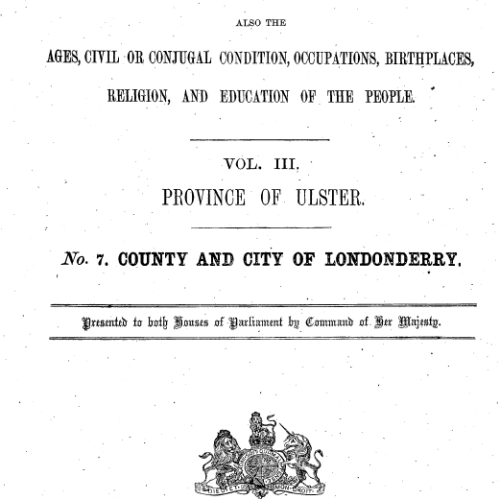 ALSO THE

AGES, CIVIL OR CONJUGAL CONDITION, OCCUPATIONS, BIRTHPLACES, RELIGION, AND EDUCATION OF THE PEOPLE.

VOL. III.

PROVINCE OF ULSTER.

No. 7. COUNTY AND CITY OF LONDONDERRY.

Presented to both Houses of Parliament by Command of Her Majesty.

DIEU ET MON DROIT